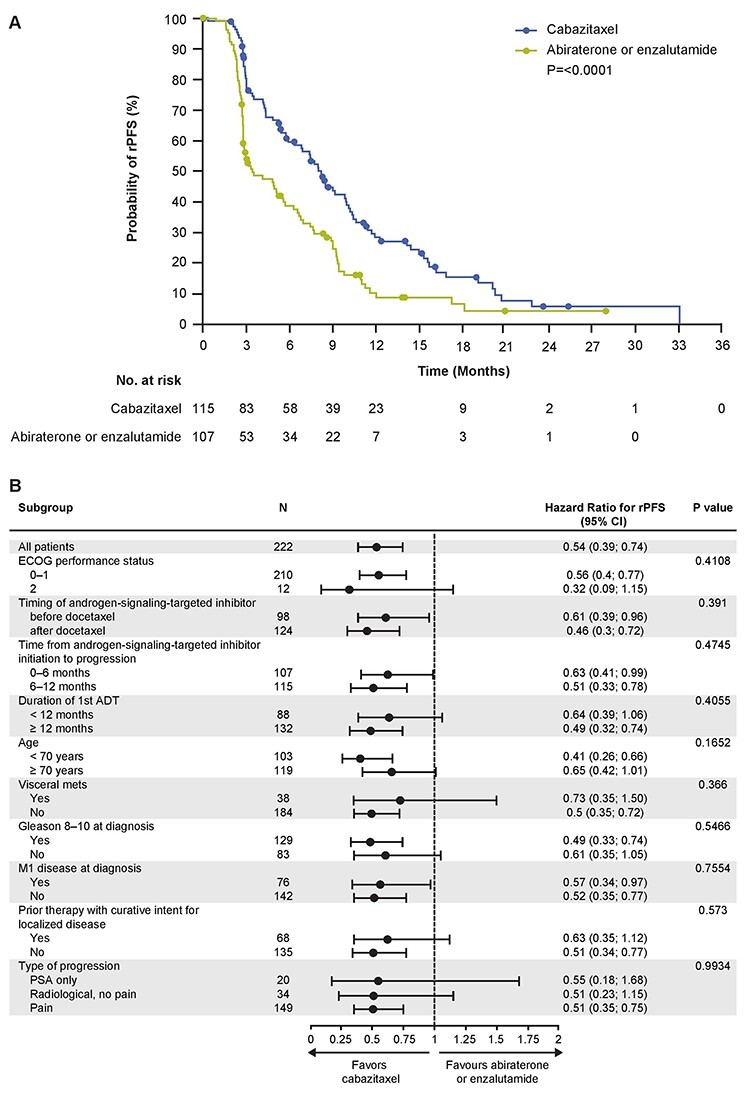 A

Cabazitaxel
Abiraterone or enzalutamide
P=<0.0001

Probability of rPFS (%)

100
90
80
70
60
50
40
30
20
10
0

0 3 6 9 12 15 18 21 24 27 30 33 36

Time (Months)

No. at risk

| | | | | | | | | | |
|---|---|---|---|---|---|---|---|---|---|
| Cabazitaxel | 115 | 83 | 58 | 39 | 23 | 9 | 2 | 1 | 0 |
| Abiraterone or enzalutamide | 107 | 53 | 34 | 22 | 7 | 3 | 1 | 0 | |

B

| Subgroup | N | Hazard Ratio for rPFS (95% CI) | P value |
|---|---|---|---|
| All patients | 222 | 0.54 (0.39; 0.74) | |
| ECOG performance status | | | 0.4108 |
| 0–1 | 210 | 0.56 (0.4; 0.77) | |
| 2 | 12 | 0.32 (0.09; 1.15) | |
| Timing of androgen-signaling-targeted inhibitor | | | 0.391 |
| before docetaxel | 98 | 0.61 (0.39; 0.96) | |
| after docetaxel | 124 | 0.46 (0.3; 0.72) | |
| Time from androgen-signaling-targeted inhibitor initiation to progression | | | 0.4745 |
| 0–6 months | 107 | 0.63 (0.41; 0.99) | |
| 6–12 months | 115 | 0.51 (0.33; 0.78) | |
| Duration of 1st ADT | | | 0.4055 |
| < 12 months | 88 | 0.64 (0.39; 1.06) | |
| ≥ 12 months | 132 | 0.49 (0.32; 0.74) | |
| Age | | | 0.1652 |
| < 70 years | 103 | 0.41 (0.26; 0.66) | |
| ≥ 70 years | 119 | 0.65 (0.42; 1.01) | |
| Visceral mets | | | 0.366 |
| Yes | 38 | 0.73 (0.35; 1.50) | |
| No | 184 | 0.5 (0.35; 0.72) | |
| Gleason 8–10 at diagnosis | | | 0.5466 |
| Yes | 129 | 0.49 (0.33; 0.74) | |
| No | 83 | 0.61 (0.35; 1.05) | |
| M1 disease at diagnosis | | | 0.7554 |
| Yes | 76 | 0.57 (0.34; 0.97) | |
| No | 142 | 0.52 (0.35; 0.77) | |
| Prior therapy with curative intent for localized disease | | | 0.573 |
| Yes | 68 | 0.63 (0.35; 1.12) | |
| No | 135 | 0.51 (0.34; 0.77) | |
| Type of progression | | | 0.9934 |
| PSA only | 20 | 0.55 (0.18; 1.68) | |
| Radiological, no pain | 34 | 0.51 (0.23; 1.15) | |
| Pain | 149 | 0.51 (0.35; 0.75) | |

0 0.25 0.5 0.75 1 1.25 1.5 1.75 2

Favors cabazitaxel

Favours abiraterone or enzalutamide